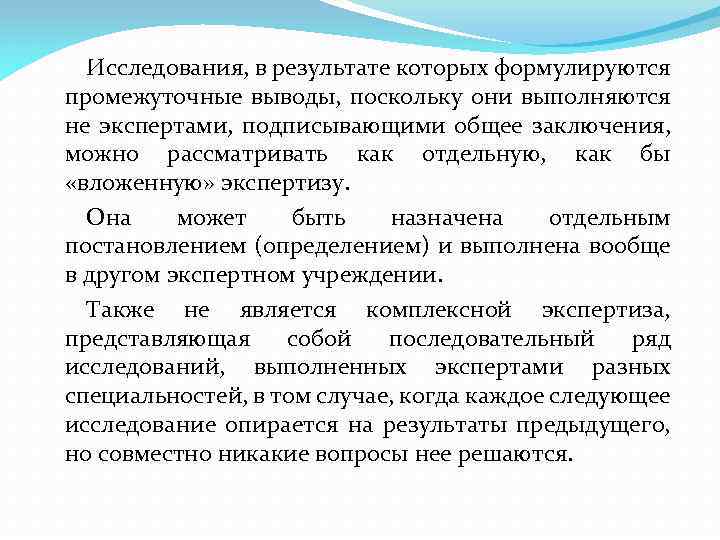 Исследования, в результате которых формулируются промежуточные выводы, поскольку они выполняются не экспертами, подписывающими общее заключения, можно рассматривать как отдельную, как бы «вложенную» экспертизу.

Она может быть назначена отдельным постановлением (определением) и выполнена вообще в другом экспертном учреждении.

Также не является комплексной экспертиза, представляющая собой последовательный ряд исследований, выполненных экспертами разных специальностей, в том случае, когда каждое следующее исследование опирается на результаты предыдущего, но совместно никакие вопросы нее решаются.